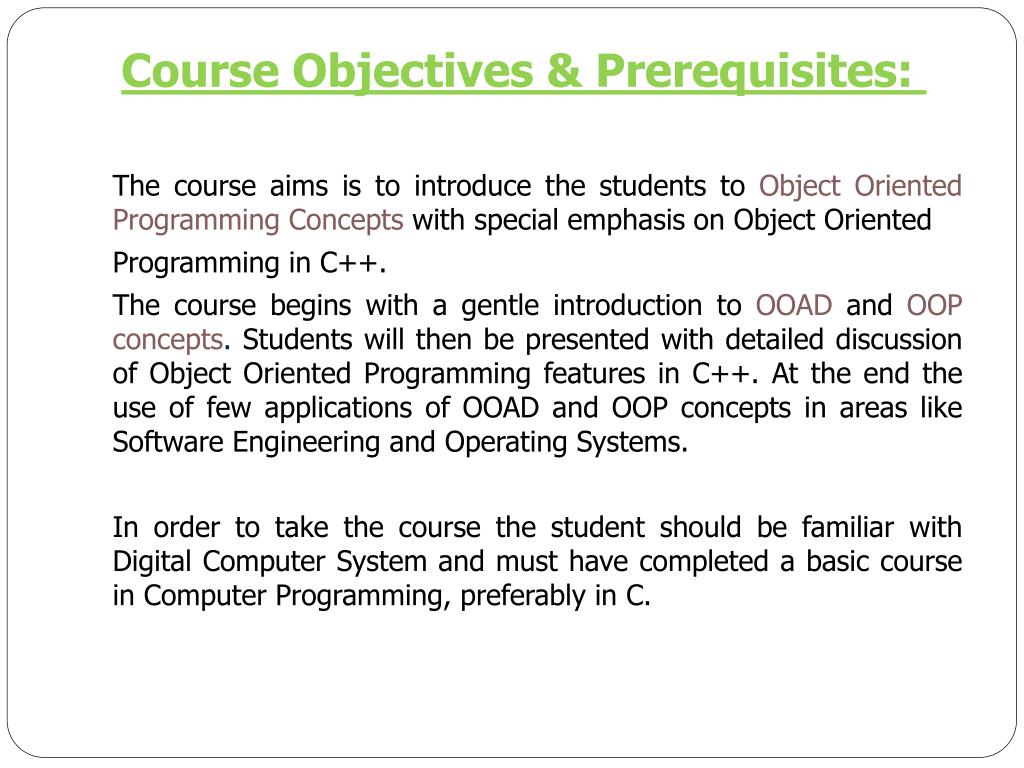 Course Objectives & Prerequisites:

The course aims is to introduce the students to Object Oriented Programming Concepts with special emphasis on Object Oriented Programming in C++.

The course begins with a gentle introduction to OOAD and OOP concepts. Students will then be presented with detailed discussion of Object Oriented Programming features in C++. At the end the use of few applications of OOAD and OOP concepts in areas like Software Engineering and Operating Systems.

In order to take the course the student should be familiar with Digital Computer System and must have completed a basic course in Computer Programming, preferably in C.